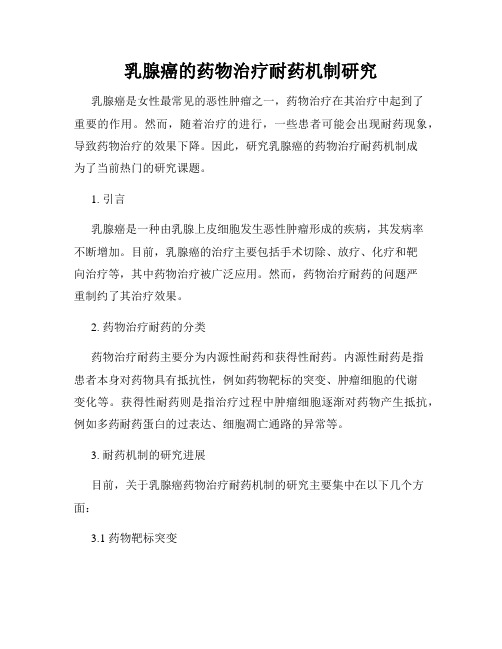 乳腺癌的药物治疗耐药机制研究

乳腺癌是女性最常见的恶性肿瘤之一，药物治疗在其治疗中起到了重要的作用。然而，随着治疗的进行，一些患者可能会出现耐药现象，导致药物治疗的效果下降。因此，研究乳腺癌的药物治疗耐药机制成为了当前热门的研究课题。

1. 引言

乳腺癌是一种由乳腺上皮细胞发生恶性肿瘤形成的疾病，其发病率不断增加。目前，乳腺癌的治疗主要包括手术切除、放疗、化疗和靶向治疗等，其中药物治疗被广泛应用。然而，药物治疗耐药的问题严重制约了其治疗效果。

2. 药物治疗耐药的分类

药物治疗耐药主要分为内源性耐药和获得性耐药。内源性耐药是指患者本身对药物具有抵抗性，例如药物靶标的突变、肿瘤细胞的代谢变化等。获得性耐药则是指治疗过程中肿瘤细胞逐渐对药物产生抵抗，例如多药耐药蛋白的过表达、细胞凋亡通路的异常等。

3. 耐药机制的研究进展

目前，关于乳腺癌药物治疗耐药机制的研究主要集中在以下几个方面：

3.1 药物靶标突变